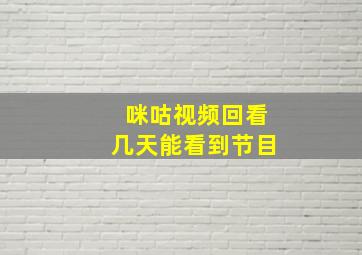 咪咕视频回看
几天能看到节目